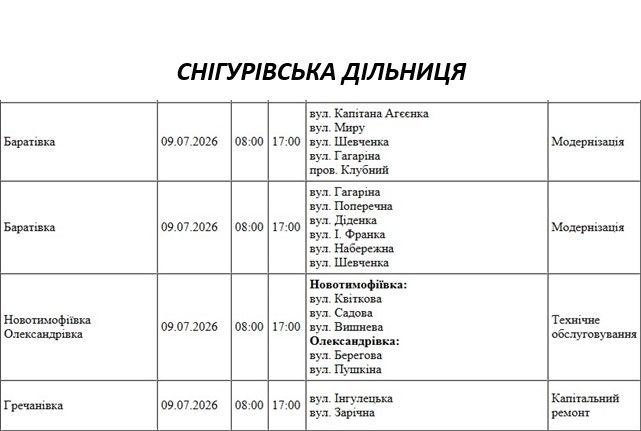 СНІГУРІВСЬКА ДІЛЬНИЦЯ

| Баратівка | 09.07.2026 | 08:00 | 17:00 | вул. Капітана Агєєнка вул. Миру вул. Шевченка вул. Гагаріна пров. Клубний | Модернізація |
|---|---|---|---|---|---|
| Баратівка | 09.07.2026 | 08:00 | 17:00 | вул. Гагаріна вул. Поперечна вул. Діденка вул. І. Франка вул. Набережна вул. Шевченка | Модернізація |
| Новотимофіївка Олександрівка | 09.07.2026 | 08:00 | 17:00 | Новотимофіївка: вул. Квіткова вул. Садова вул. Вишнева Олександрівка: вул. Берегова вул. Пушкіна | Технічне обслуговування |
| Гречанівка | 09.07.2026 | 08:00 | 17:00 | вул. Інгулецька вул. Зарічна | Капітальний ремонт |